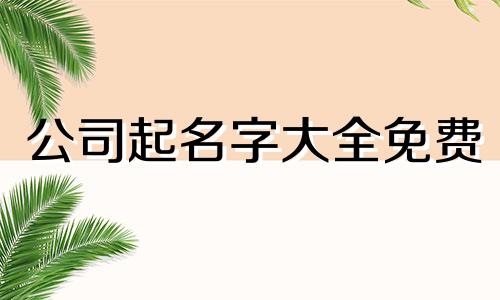 公司起名字大全免费